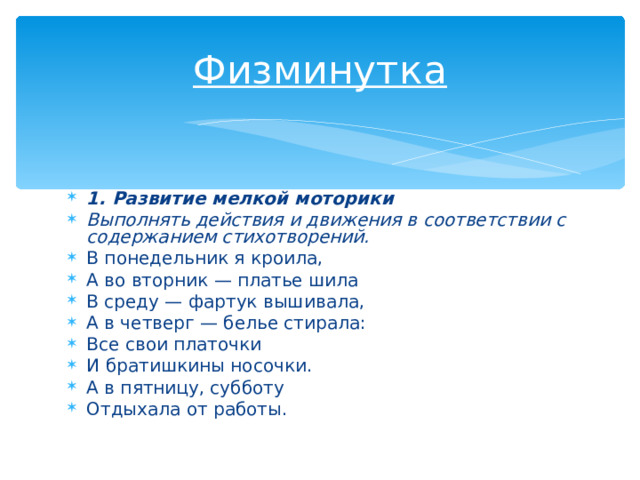 Физминутка

1. Развитие мелкой моторики

Выполнять действия и движения в соответствии с содержанием стихотворений.

В понедельник я кроила,

А во вторник — платье шила

В среду — фартук вышивала,

А в четверг — белье стирала:

Все свои платочки

И братишкины носочки.

А в пятницу, субботу

Отдыхала от работы.